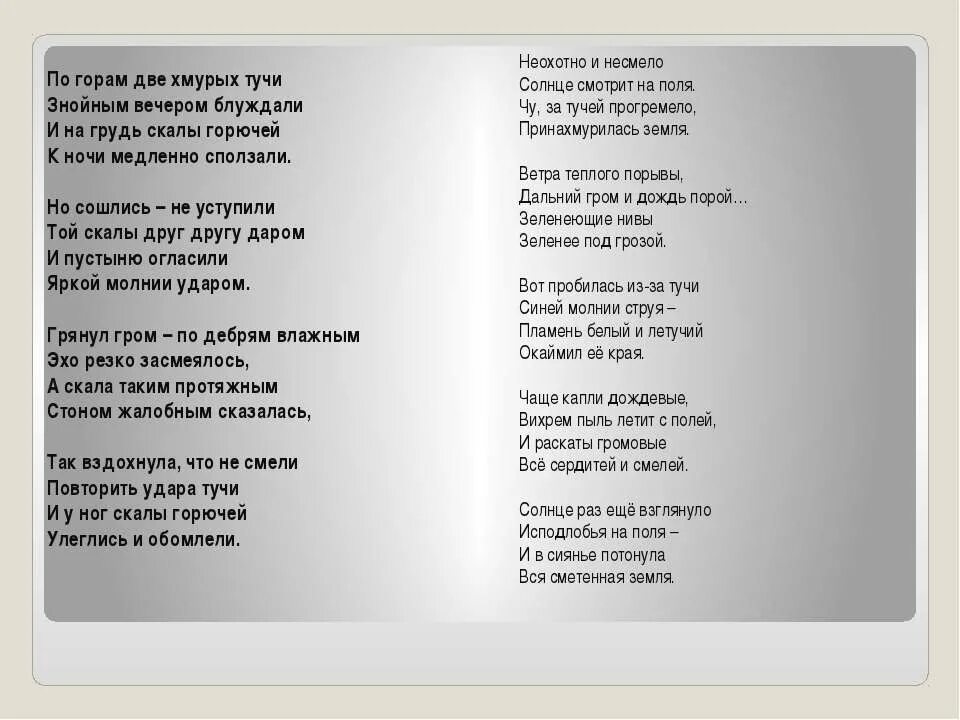 По горам две хмурых тучи
Знойным вечером блуждали
И на грудь скалы горючей
К ночи медленно сползали.

Но сошлись – не уступили
Той скалы друг другу даром
И пустыню огласили
Яркой молнии ударом.

Грянул гром – по дебрям влажным
Эхо резко засмеялось,
А скала таким протяжным
Стоном жалобным сказалась,

Так вздохнула, что не смели
Повторить удара тучи
И у ног скалы горючей
Улеглись и обомлели.

Неохотно и несмело
Солнце смотрит на поля.
Чу, за тучей прогремело,
Принахмурилась земля.

Ветра теплого порывы,
Дальний гром и дождь порой…
Зеленеющие нивы
Зеленее под грозой.

Вот пробилась из-за тучи
Синей молнии струя –
Пламень белый и летучий
Окаймил её края.

Чаще капли дождевые,
Вихрем пыль летит с полей,
И раскаты громовые
Всё сердитей и смелей.

Солнце раз ещё взглянуло
Исподлобья на поля –
И в сиянье потонула
Вся сметенная земля.